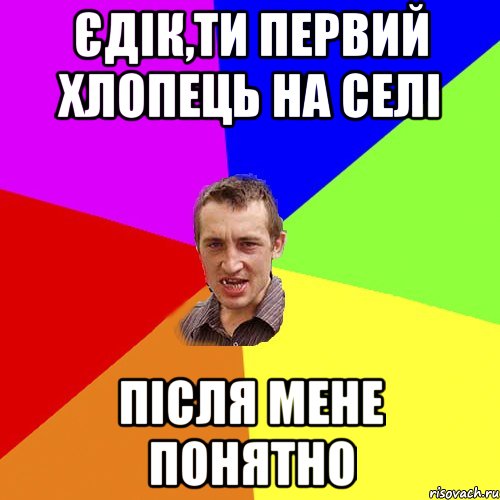 ЄДІК,ТИ ПЕРВИЙ ХЛОПЕЦЬ НА СЕЛІ

ПІСЛЯ МЕНЕ ПОНЯТНО

risovach.ru